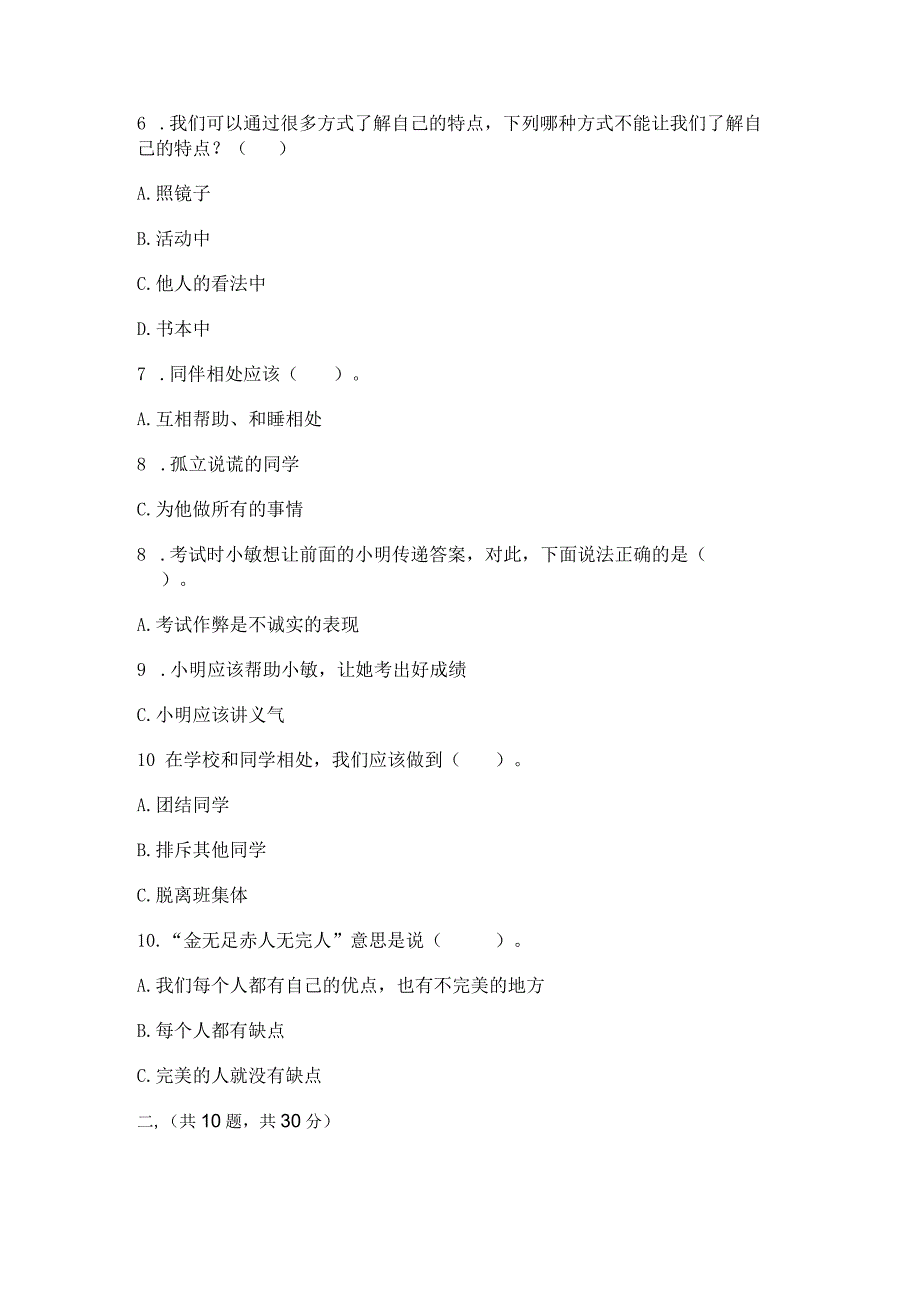 6 .我们可以通过很多方式了解自己的特点，下列哪种方式不能让我们了解自己的特点？（　　）

A.照镜子

B.活动中

C.他人的看法中

D.书本中

7 .同伴相处应该（　　）。

A.互相帮助、和睡相处

8 .孤立说谎的同学

C.为他做所有的事情

8 .考试时小敏想让前面的小明传递答案，对此，下面说法正确的是（　　）。

A.考试作弊是不诚实的表现

9 .小明应该帮助小敏，让她考出好成绩

C.小明应该讲义气

10 在学校和同学相处，我们应该做到（　　）。

A.团结同学

B.排斥其他同学

C.脱离班集体

10.“金无足赤人无完人”意思是说（　　）。

A.我们每个人都有自己的优点，也有不完美的地方

B.每个人都有缺点

C.完美的人就没有缺点

二,（共10题，共30分）